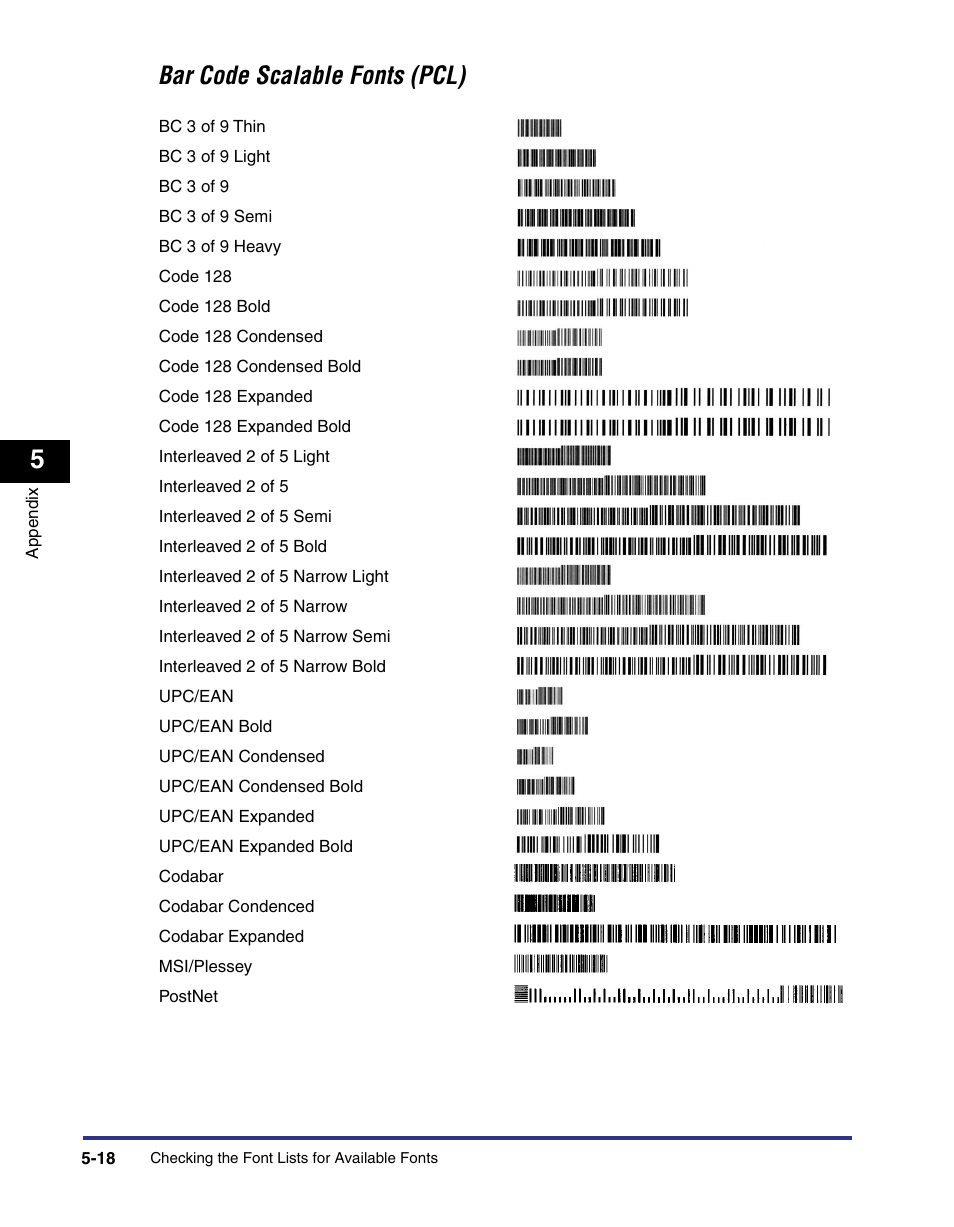 Bar Code Scalable Fonts (PCL)

BC 3 of 9 Thin
BC 3 of 9 Light
BC 3 of 9
BC 3 of 9 Semi
BC 3 of 9 Heavy
Code 128
Code 128 Bold
Code 128 Condensed
Code 128 Condensed Bold
Code 128 Expanded
Code 128 Expanded Bold
Interleaved 2 of 5 Light
Interleaved 2 of 5
Interleaved 2 of 5 Semi
Interleaved 2 of 5 Bold
Interleaved 2 of 5 Narrow Light
Interleaved 2 of 5 Narrow
Interleaved 2 of 5 Narrow Semi
Interleaved 2 of 5 Narrow Bold
UPC/EAN
UPC/EAN Bold
UPC/EAN Condensed
UPC/EAN Condensed Bold
UPC/EAN Expanded
UPC/EAN Expanded Bold
Codabar
Codabar Condenced
Codabar Expanded
MSI/Plessey
PostNet

5

Appendix

5-18 Checking the Font Lists for Available Fonts